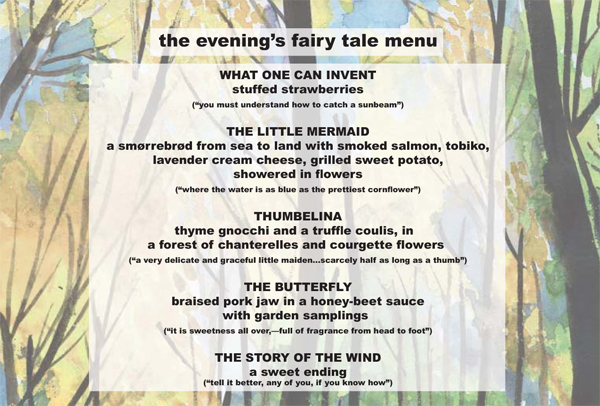 the evening's fairy tale menu

WHAT ONE CAN INVENT
stuffed strawberries
("you must understand how to catch a sunbeam")

THE LITTLE MERMAID
a smørrebrød from sea to land with smoked salmon, tobiko, lavender cream cheese, grilled sweet potato, showered in flowers
("where the water is as blue as the prettiest cornflower")

THUMBELINA
thyme gnocchi and a truffle coulis, in a forest of chanterelles and courgette flowers
("a very delicate and graceful little maiden...scarcely half as long as a thumb")

THE BUTTERFLY
braised pork jaw in a honey-beet sauce with garden samplings
("it is sweetness all over,—full of fragrance from head to foot")

THE STORY OF THE WIND
a sweet ending
("tell it better, any of you, if you know how")